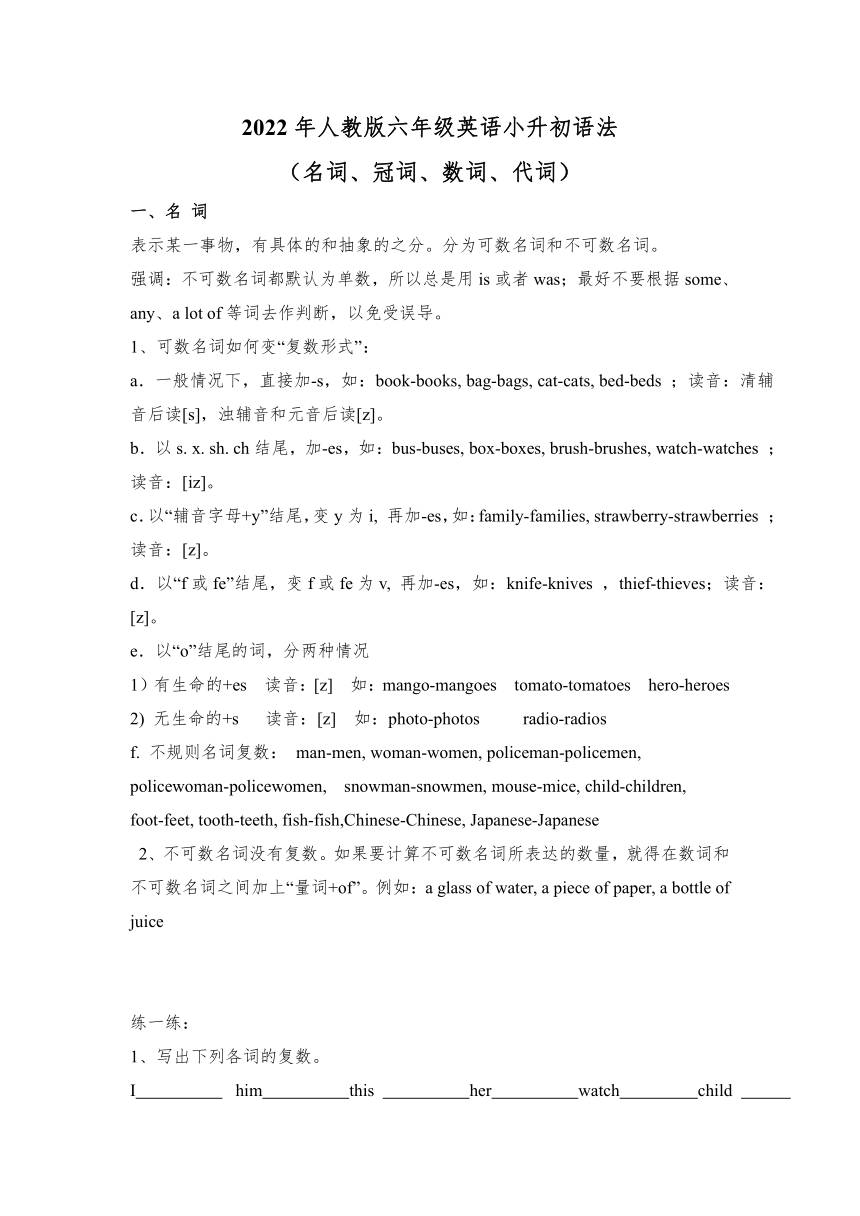 2022年人教版六年级英语小升初语法

（名词、冠词、数词、代词）

一、名 词

表示某一事物，有具体的和抽象的之分。分为可数名词和不可数名词。

强调：不可数名词都默认为单数，所以总是用 is 或者 was；最好不要根据 some、any、a lot of 等词去作判断，以免受误导。

1、可数名词如何变“复数形式”：

a．一般情况下，直接加-s，如：book-books, bag-bags, cat-cats, bed-beds ；读音：清辅音后读[s]，浊辅音和元音后读[z]。

b．以 s. x. sh. ch 结尾，加-es，如：bus-buses, box-boxes, brush-brushes, watch-watches ；读音：[iz]。

c．以“辅音字母+y”结尾，变 y 为 i, 再加-es，如：family-families, strawberry-strawberries ；读音：[z]。

d．以“f 或 fe”结尾，变 f 或 fe 为 v, 再加-es，如：knife-knives ，thief-thieves；读音：[z]。

e．以“o”结尾的词，分两种情况

1）有生命的+es　读音：[z]　如：mango-mangoes　tomato-tomatoes　hero-heroes

2) 无生命的+s　读音：[z]　如：photo-photos　radio-radios

f. 不规则名词复数：　man-men, woman-women, policeman-policemen, policewoman-policewomen,　snowman-snowmen, mouse-mice, child-children, foot-feet, tooth-teeth, fish-fish,Chinese-Chinese, Japanese-Japanese

2、不可数名词没有复数。如果要计算不可数名词所表达的数量，就得在数词和不可数名词之间加上“量词+of”。例如：a glass of water, a piece of paper, a bottle of juice

练一练：

1、写出下列各词的复数。

I__________　him__________this __________her__________watch_________child ______